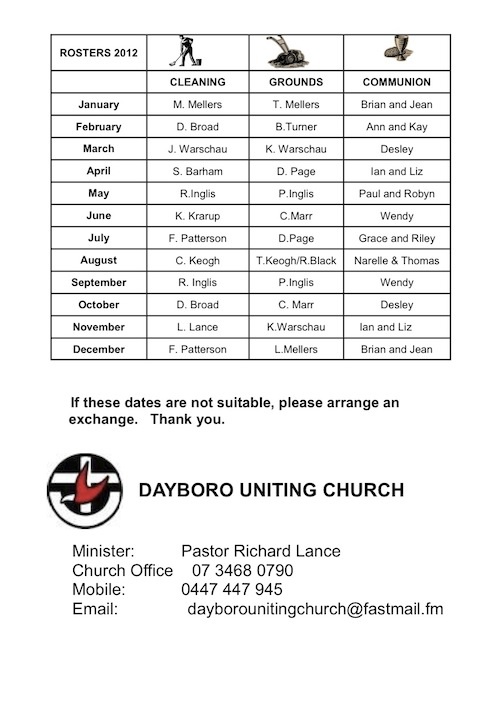 | ROSTERS 2012 | | | |
|---|---|---|---|
| | CLEANING | GROUNDS | COMMUNION |
| January | M. Mellers | T. Mellers | Brian and Jean |
| February | D. Broad | B.Turner | Ann and Kay |
| March | J. Warschau | K. Warschau | Desley |
| April | S. Barham | D. Page | Ian and Liz |
| May | R.Inglis | P.Inglis | Paul and Robyn |
| June | K. Krarup | C.Marr | Wendy |
| July | F. Patterson | D.Page | Grace and Riley |
| August | C. Keogh | T.Keogh/R.Black | Narelle & Thomas |
| September | R. Inglis | P.Inglis | Wendy |
| October | D. Broad | C. Marr | Desley |
| November | L. Lance | K.Warschau | Ian and Liz |
| December | F. Patterson | L.Mellers | Brian and Jean |

If these dates are not suitable, please arrange an exchange. Thank you.

DAYBORO UNITING CHURCH

Minister: Pastor Richard Lance
Church Office 07 3468 0790
Mobile: 0447 447 945
Email: dayborounitingchurch@fastmail.fm